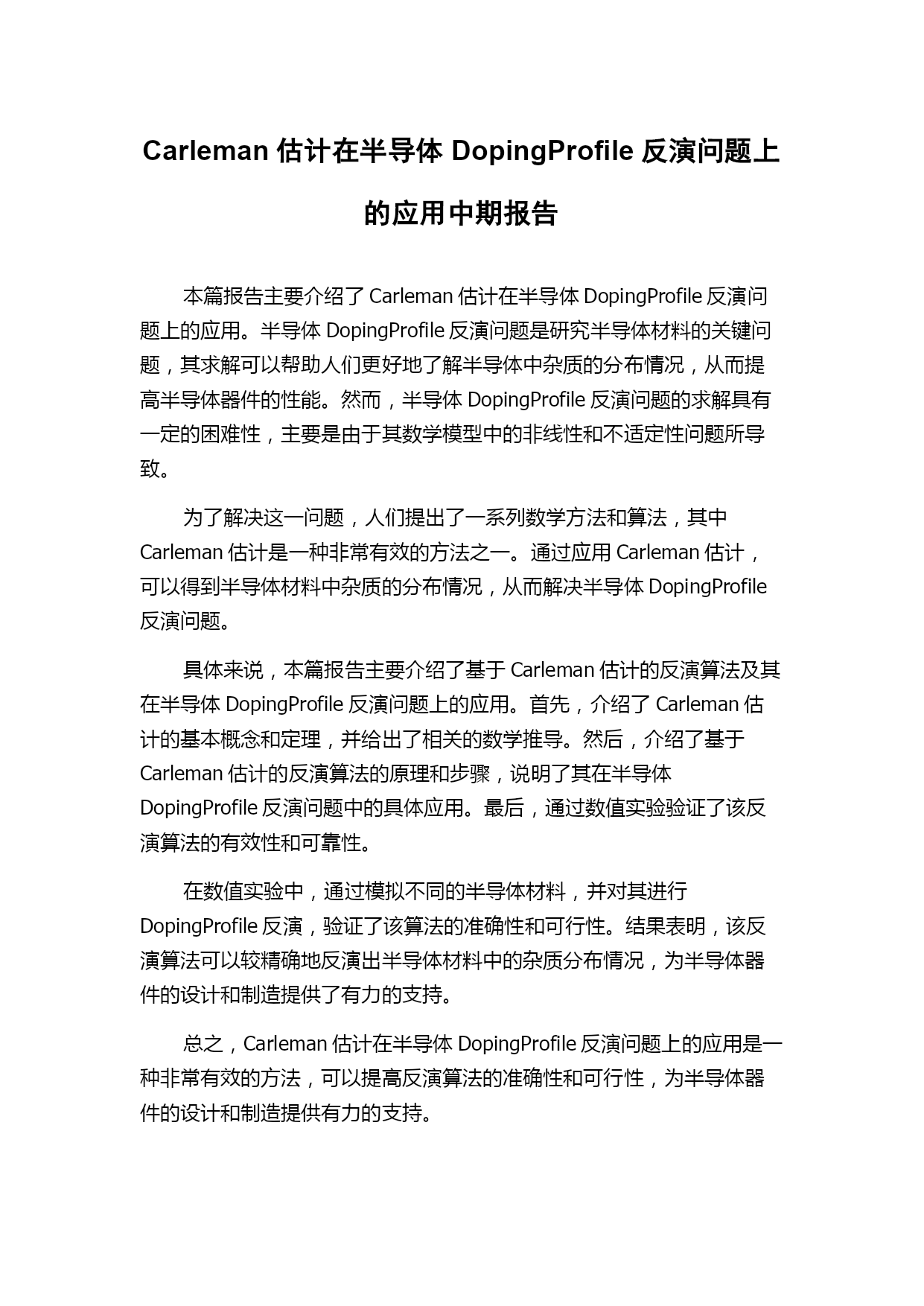 Carleman 估计在半导体 DopingProfile 反演问题上的应用中期报告

本篇报告主要介绍了 Carleman 估计在半导体 DopingProfile 反演问题上的应用。半导体 DopingProfile 反演问题是研究半导体材料的关键问题，其求解可以帮助人们更好地了解半导体中杂质的分布情况，从而提高半导体器件的性能。然而，半导体 DopingProfile 反演问题的求解具有一定的困难性，主要是由于其数学模型中的非线性和不适定性问题所导致。

为了解决这一问题，人们提出了一系列数学方法和算法，其中 Carleman 估计是一种非常有效的方法之一。通过应用 Carleman 估计，可以得到半导体材料中杂质的分布情况，从而解决半导体 DopingProfile 反演问题。

具体来说，本篇报告主要介绍了基于 Carleman 估计的反演算法及其在半导体 DopingProfile 反演问题上的应用。首先，介绍了 Carleman 估计的基本概念和定理，并给出了相关的数学推导。然后，介绍了基于 Carleman 估计的反演算法的原理和步骤，说明了其在半导体 DopingProfile 反演问题中的具体应用。最后，通过数值实验验证了该反演算法的有效性和可靠性。

在数值实验中，通过模拟不同的半导体材料，并对其进行 DopingProfile 反演，验证了该算法的准确性和可行性。结果表明，该反演算法可以较精确地反演出半导体材料中的杂质分布情况，为半导体器件的设计和制造提供了有力的支持。

总之，Carleman 估计在半导体 DopingProfile 反演问题上的应用是一种非常有效的方法，可以提高反演算法的准确性和可行性，为半导体器件的设计和制造提供有力的支持。